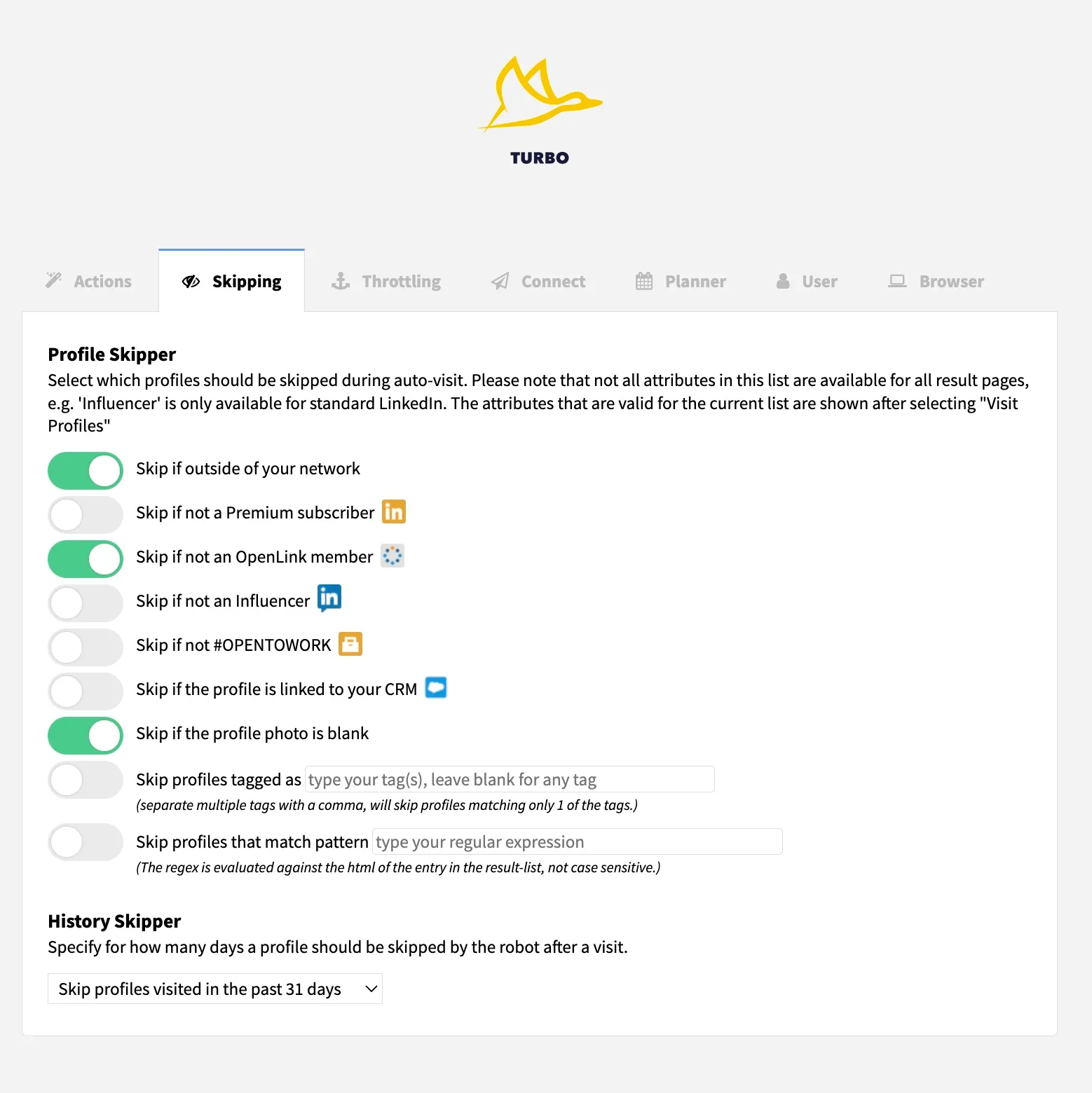 TURBO

Actions Skipping Throttling Connect Planner User Browser

Profile Skipper
Select which profiles should be skipped during auto-visit. Please note that not all attributes in this list are available for all result pages, e.g. 'Influencer' is only available for standard LinkedIn. The attributes that are valid for the current list are shown after selecting "Visit Profiles"

Skip if outside of your network

Skip if not a Premium subscriber in

Skip if not an OpenLink member

Skip if not an Influencer in

Skip if not #OPENTOWORK

Skip if the profile is linked to your CRM

Skip if the profile photo is blank

Skip profiles tagged as type your tag(s), leave blank for any tag
(separate multiple tags with a comma, will skip profiles matching only 1 of the tags.)

Skip profiles that match pattern type your regular expression
(The regex is evaluated against the html of the entry in the result-list, not case sensitive.)

History Skipper
Specify for how many days a profile should be skipped by the robot after a visit.

Skip profiles visited in the past 31 days